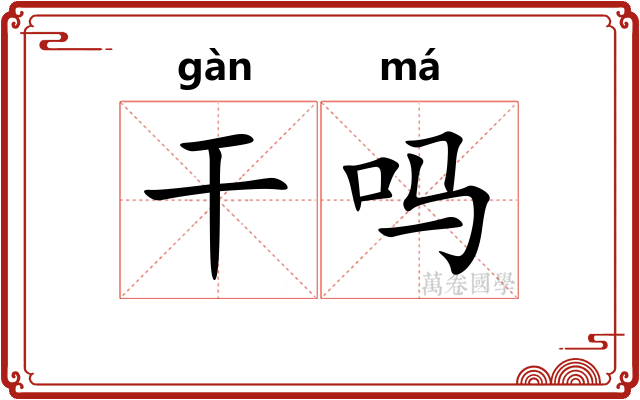 gàn má

干吗

萬卷國學